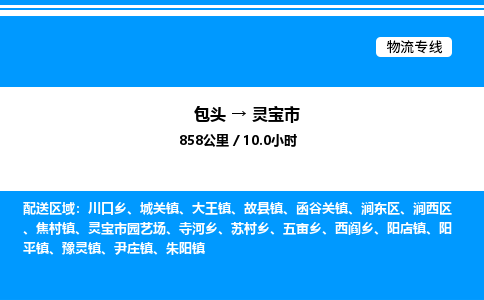 物流专线

包头 → 灵宝市

858公里 / 10.0小时

配送区域：川口乡、城关镇、大王镇、故县镇、函谷关镇、涧东区、涧西区、焦村镇、灵宝市园艺场、寺河乡、苏村乡、五亩乡、西阎乡、阳店镇、阳平镇、豫灵镇、尹庄镇、朱阳镇